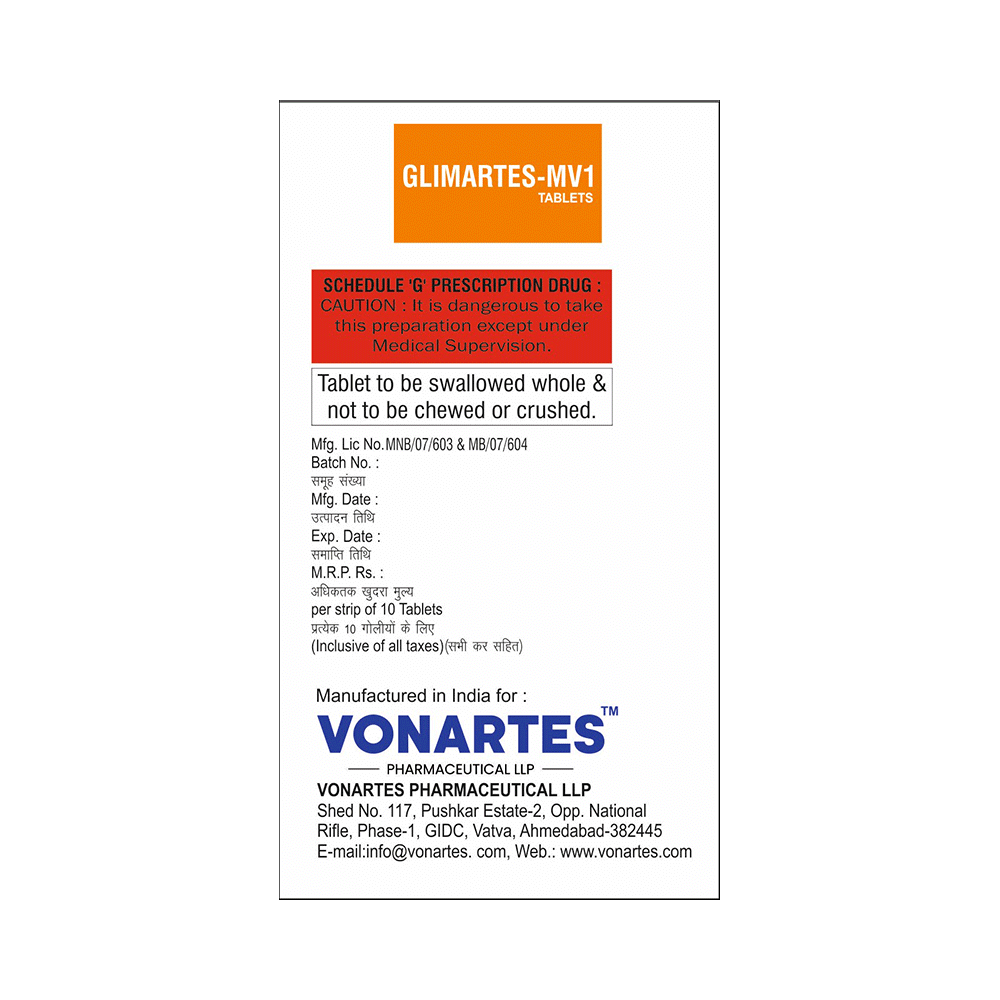 GLIMARTES-MV1
TABLETS

SCHEDULE 'G' PRESCRIPTION DRUG :
CAUTION : It is dangerous to take this preparation except under Medical Supervision.

Tablet to be swallowed whole & not to be chewed or crushed.

Mfg. Lic No.MNB/07/603 & MB/07/604
Batch No. :
समूह संख्या
Mfg. Date :
उत्पादन तिथि
Exp. Date :
समाप्ति तिथि
M.R.P. Rs. :
अधिकतक खुदरा मुल्य
per strip of 10 Tablets
प्रत्येक 10 गोलीयों के लिए
(Inclusive of all taxes)(सभी कर सहित)

Manufactured in India for :
VONARTES™
PHARMACEUTICAL LLP
VONARTES PHARMACEUTICAL LLP
Shed No. 117, Pushkar Estate-2, Opp. National Rifle, Phase-1, GIDC, Vatva, Ahmedabad-382445
E-mail:info@vonartes. com, Web.: www.vonartes.com